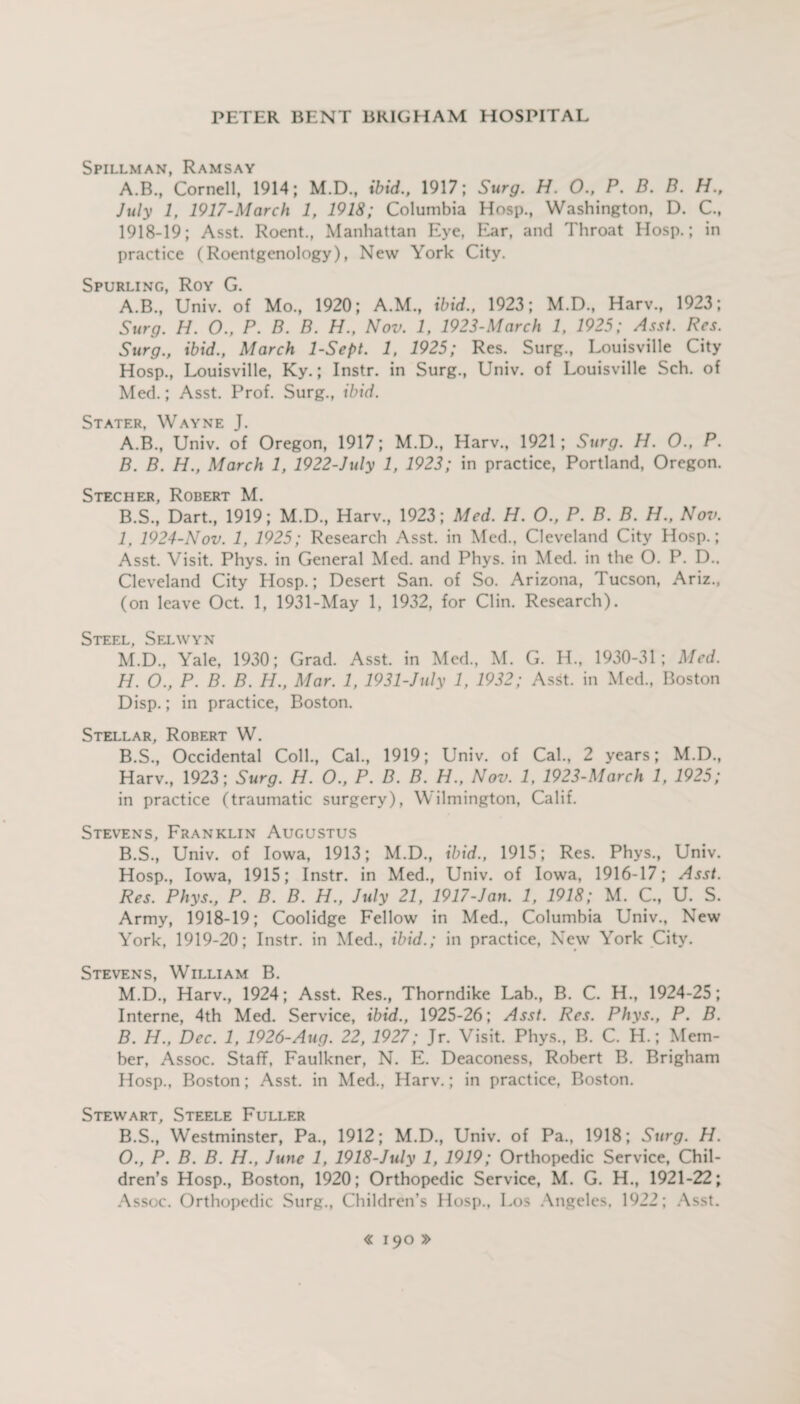 PETER BENT BRIGHAM HOSPITAL

Spillman, Ramsay
A.B., Cornell, 1914; M.D., ibid., 1917; Surg. H. O., P. B. B. H., July 1, 1917-March 1, 1918; Columbia Hosp., Washington, D. C., 1918-19; Asst. Roent., Manhattan Eye, Ear, and Throat Hosp.; in practice (Roentgenology), New York City.

Spurling, Roy G.
A.B., Univ. of Mo., 1920; A.M., ibid., 1923; M.D., Harv., 1923; Surg. H. O., P. B. B. H., Nov. 1, 1923-March 1, 1925; Asst. Res. Surg., ibid., March 1-Sept. 1, 1925; Res. Surg., Louisville City Hosp., Louisville, Ky.; Instr. in Surg., Univ. of Louisville Sch. of Med.; Asst. Prof. Surg., ibid.

Stater, Wayne J.
A.B., Univ. of Oregon, 1917; M.D., Harv., 1921; Surg. H. O., P. B. B. H., March 1, 1922-July 1, 1923; in practice, Portland, Oregon.

Stecher, Robert M.
B.S., Dart., 1919; M.D., Harv., 1923; Med. H. O., P. B. B. H., Nov. 1, 1924-Nov. 1, 1925; Research Asst. in Med., Cleveland City Hosp.; Asst. Visit. Phys. in General Med. and Phys. in Med. in the O. P. D., Cleveland City Hosp.; Desert San. of So. Arizona, Tucson, Ariz., (on leave Oct. 1, 1931-May 1, 1932, for Clin. Research).

Steel, Selwyn
M.D., Yale, 1930; Grad. Asst. in Med., M. G. H., 1930-31; Med. H. O., P. B. B. H., Mar. 1, 1931-July 1, 1932; Asst. in Med., Boston Disp.; in practice, Boston.

Stellar, Robert W.
B.S., Occidental Coll., Cal., 1919; Univ. of Cal., 2 years; M.D., Harv., 1923; Surg. H. O., P. B. B. H., Nov. 1, 1923-March 1, 1925; in practice (traumatic surgery), Wilmington, Calif.

Stevens, Franklin Augustus
B.S., Univ. of Iowa, 1913; M.D., ibid., 1915; Res. Phys., Univ. Hosp., Iowa, 1915; Instr. in Med., Univ. of Iowa, 1916-17; Asst. Res. Phys., P. B. B. H., July 21, 1917-Jan. 1, 1918; M. C., U. S. Army, 1918-19; Coolidge Fellow in Med., Columbia Univ., New York, 1919-20; Instr. in Med., ibid.; in practice, New York City.

Stevens, William B.
M.D., Harv., 1924; Asst. Res., Thorndike Lab., B. C. H., 1924-25; Interne, 4th Med. Service, ibid., 1925-26; Asst. Res. Phys., P. B. B. H., Dec. 1, 1926-Aug. 22, 1927; Jr. Visit. Phys., B. C. H.; Member, Assoc. Staff, Faulkner, N. E. Deaconess, Robert B. Brigham Hosp., Boston; Asst. in Med., Harv.; in practice, Boston.

Stewart, Steele Fuller
B.S., Westminster, Pa., 1912; M.D., Univ. of Pa., 1918; Surg. H. O., P. B. B. H., June 1, 1918-July 1, 1919; Orthopedic Service, Children's Hosp., Boston, 1920; Orthopedic Service, M. G. H., 1921-22; Assoc. Orthopedic Surg., Children's Hosp., Los Angeles, 1922; Asst.

« 190 »